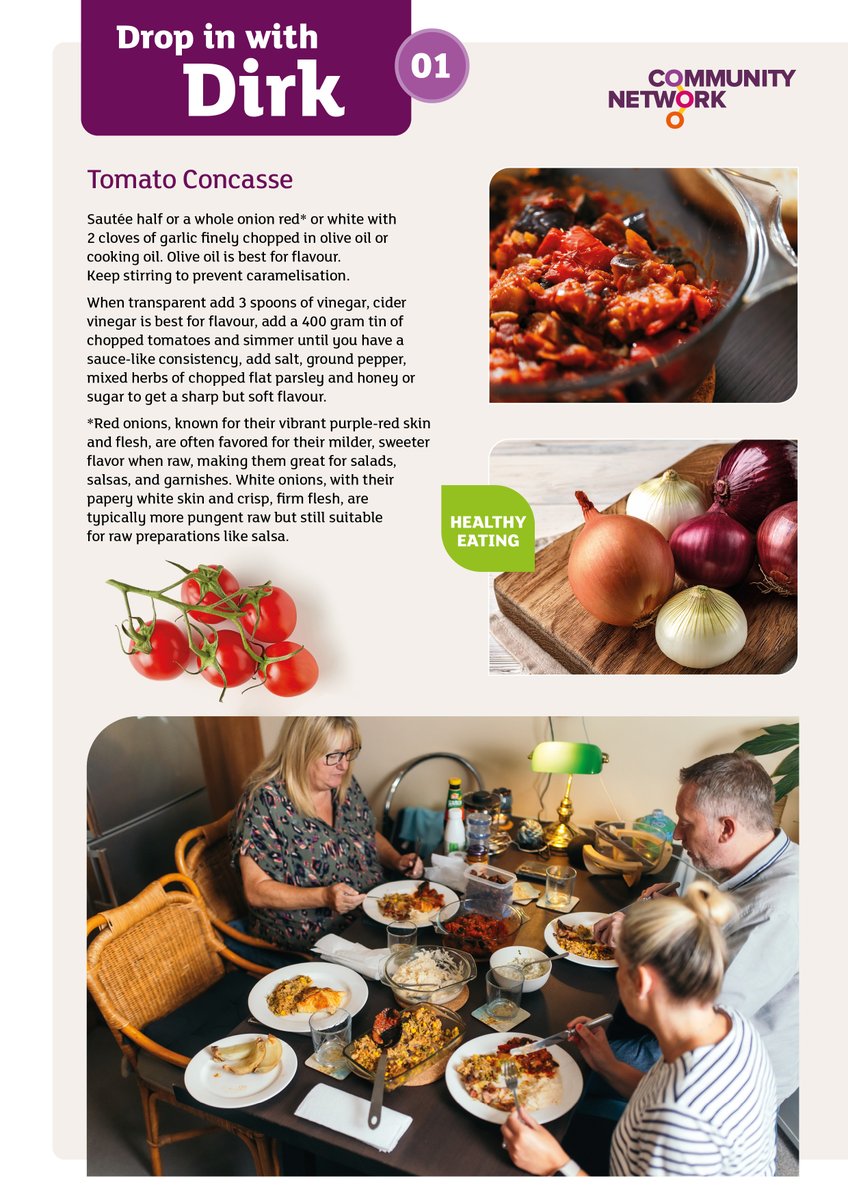 Drop in with Dirk

01

COMMUNITY NETWORK

Tomato Concasse

Sautée half or a whole onion red* or white with 2 cloves of garlic finely chopped in olive oil or cooking oil. Olive oil is best for flavour. Keep stirring to prevent caramelisation.

When transparent add 3 spoons of vinegar, cider vinegar is best for flavour, add a 400 gram tin of chopped tomatoes and simmer until you have a sauce-like consistency, add salt, ground pepper, mixed herbs of chopped flat parsley and honey or sugar to get a sharp but soft flavour.

*Red onions, known for their vibrant purple-red skin and flesh, are often favored for their milder, sweeter flavor when raw, making them great for salads, salsas, and garnishes. White onions, with their papery white skin and crisp, firm flesh, are typically more pungent raw but still suitable for raw preparations like salsa.

HEALTHY EATING